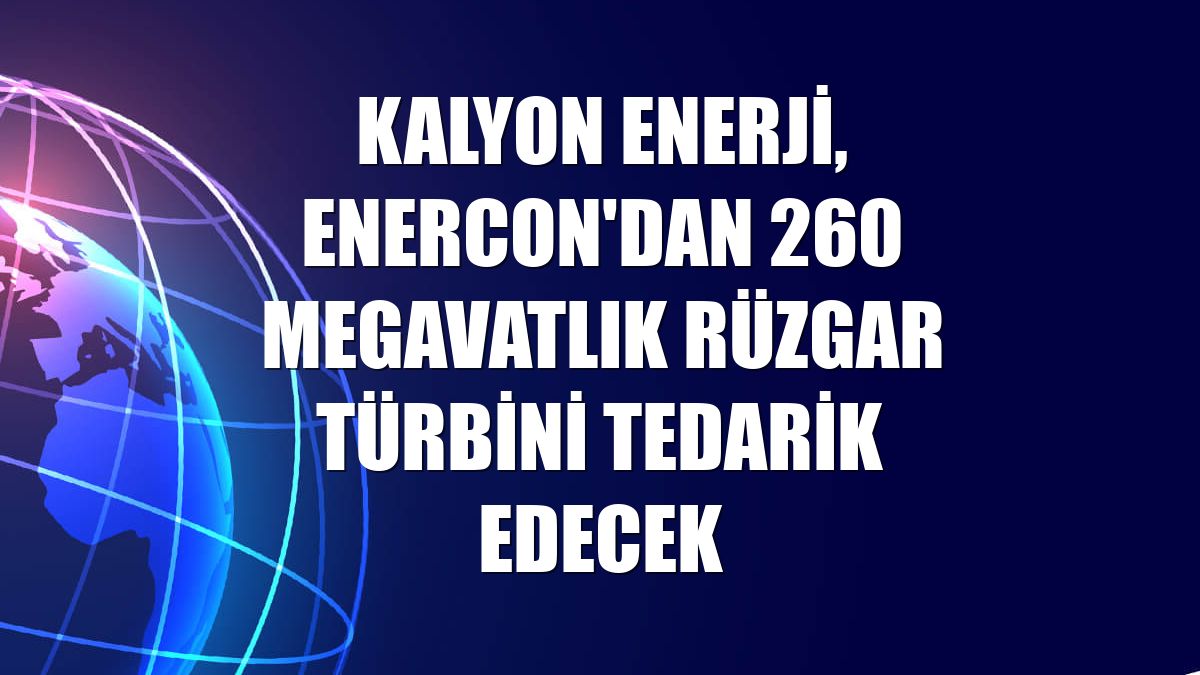 KALYON ENERJİ, ENERCON'DAN 260 MEGAVATLIK RÜZGAR TÜRBİNİ TEDARİK EDECEK